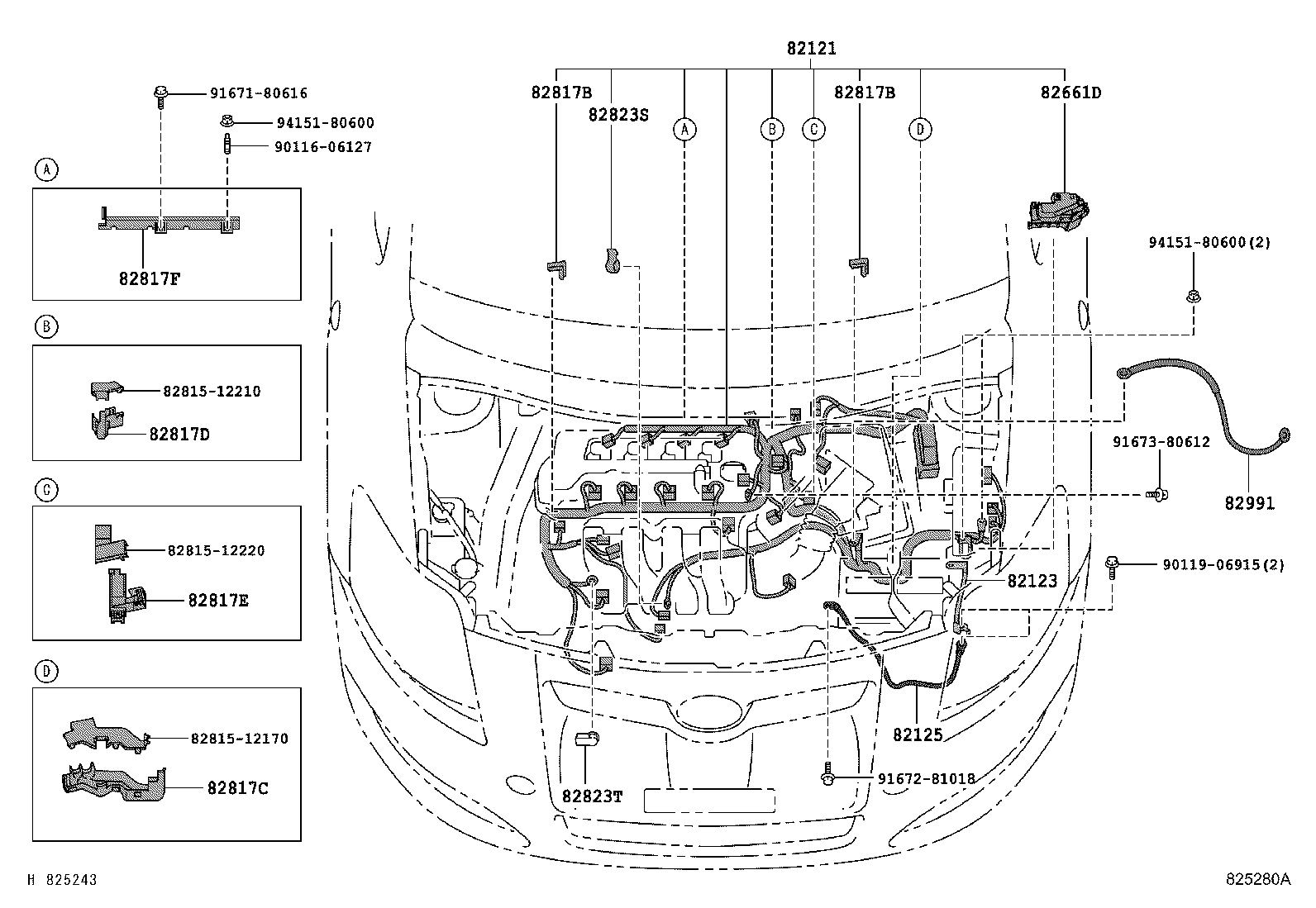 91671-80616
94151-80600
90116-06127
A
82817F
B
82815-12210
82817D
C
82815-12220
82817E
D
82815-12170
82817C
82121
82817B
82823S
A
B
C
82817B
D
82661D
94151-80600(2)
91673-80612
82991
90119-06915(2)
82123
82125
91672-81018
82823T
H 825243
825280A